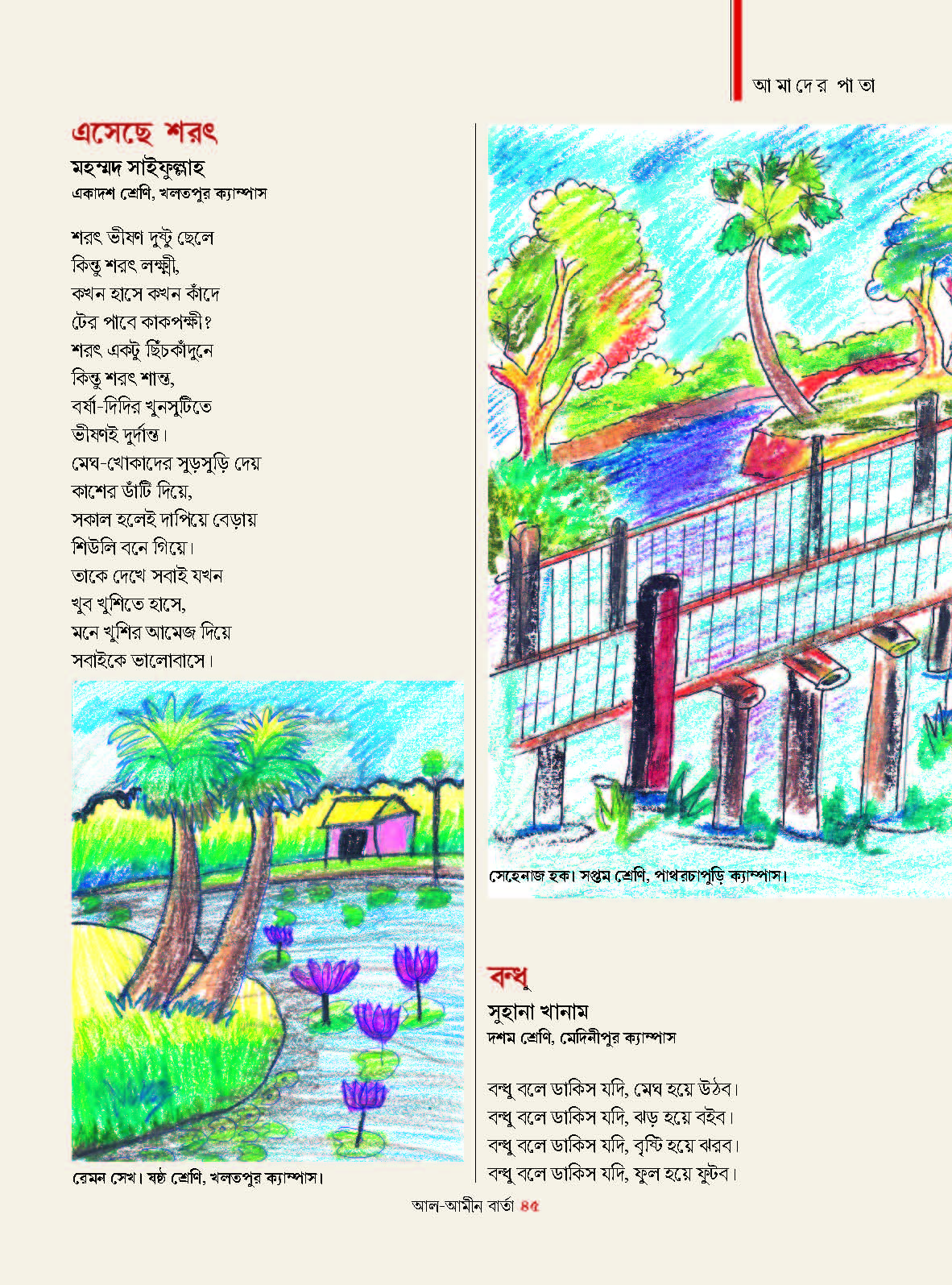 আমাদের পাতা

এসেছে শরৎ

মহম্মদ সাইফুল্লাহ
একাদশ শ্রেণি, খলতপুর ক্যাম্পাস

শরৎ ভীষণ দুষ্টু ছেলে
কিন্তু শরৎ লক্ষ্মী,
কখন হাসে কখন কাঁদে
টের পাবে কাকপক্ষী?
শরৎ একটু ছিঁচকাঁদুনে
কিন্তু শরৎ শান্ত,
বর্ষা-দিদির খুনসুটিতে
ভীষণই দুর্দান্ত।
মেঘ-খোকাদের সুড়সুড়ি দেয়
কাশের ডাঁটি দিয়ে,
সকাল হলেই দাপিয়ে বেড়ায়
শিউলি বনে গিয়ে।
তাকে দেখে সবাই যখন
খুব খুশিতে হাসে,
মনে খুশির আমেজ দিয়ে
সবাইকে ভালোবাসে।

রেমন সেখ। ষষ্ঠ শ্রেণি, খলতপুর ক্যাম্পাস।

সেহেনাজ হক। সপ্তম শ্রেণি, পাথরচাপুড়ি ক্যাম্পাস।

বন্ধু

সুহানা খানাম
দশম শ্রেণি, মেদিনীপুর ক্যাম্পাস

বন্ধু বলে ডাকিস যদি, মেঘ হয়ে উঠব।
বন্ধু বলে ডাকিস যদি, ঝড় হয়ে বইব।
বন্ধু বলে ডাকিস যদি, বৃষ্টি হয়ে ঝরব।
বন্ধু বলে ডাকিস যদি, ফুল হয়ে ফুটব।

আল-আমীন বার্তা ৪৫